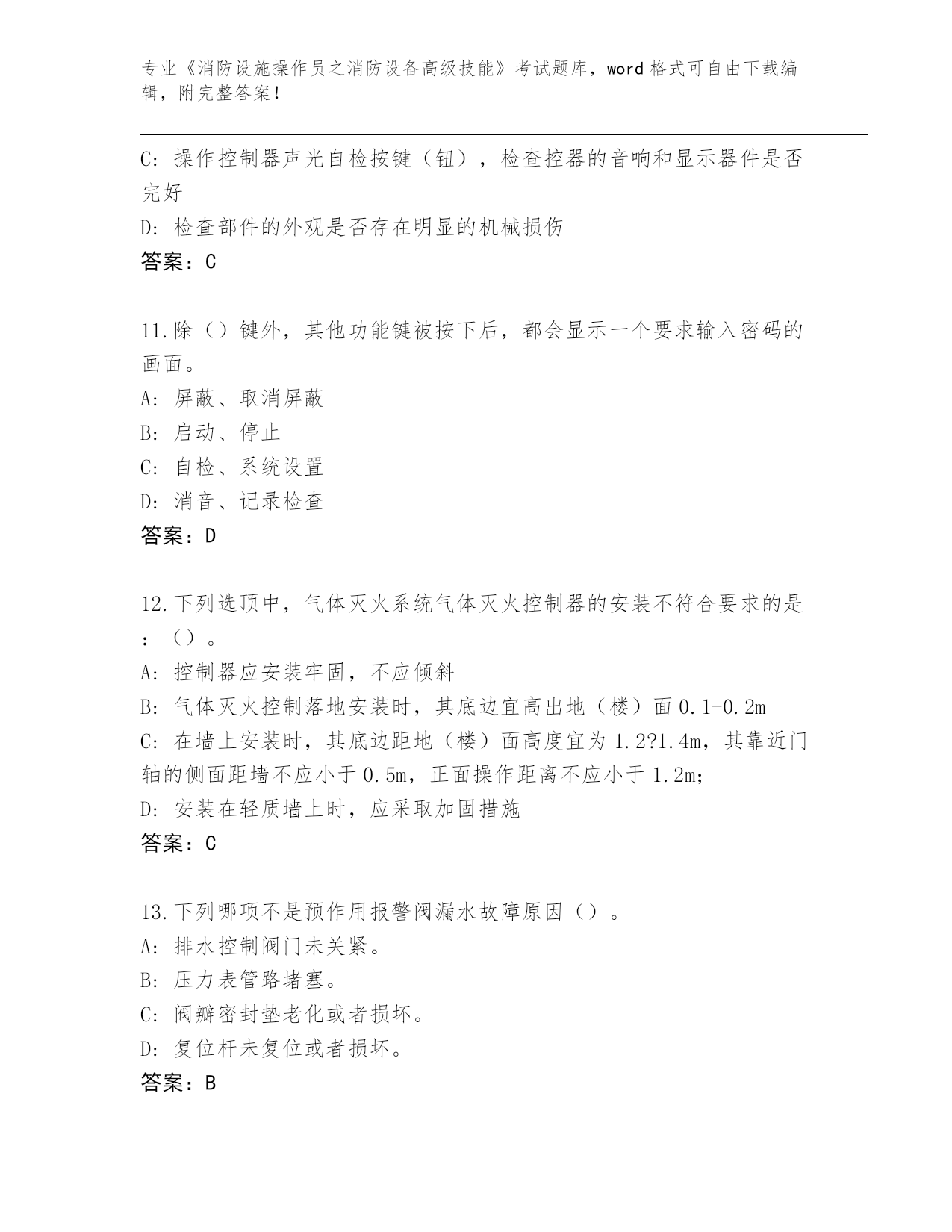 专业《消防设施操作员之消防设备高级技能》考试题库，word 格式可自由下载编辑，附完整答案！

C: 操作控制器声光自检按键（钮），检查控器的音响和显示器件是否完好

D: 检查部件的外观是否存在明显的机械损伤

答案：C

11.除（）键外，其他功能键被按下后，都会显示一个要求输入密码的画面。

A: 屏蔽、取消屏蔽

B: 启动、停止

C: 自检、系统设置

D: 消音、记录检查

答案：D

12.下列选顶中，气体灭火系统气体灭火控制器的安装不符合要求的是：（）。

A: 控制器应安装牢固，不应倾斜

B: 气体灭火控制落地安装时，其底边宜高出地（楼）面 0.1-0.2m

C: 在墙上安装时，其底边距地（楼）面高度宜为 1.2?1.4m，其靠近门轴的侧面距墙不应小于 0.5m，正面操作距离不应小于 1.2m;

D: 安装在轻质墙上时，应采取加固措施

答案：C

13.下列哪项不是预作用报警阀漏水故障原因（）。

A: 排水控制阀门未关紧。

B: 压力表管路堵塞。

C: 阀瓣密封垫老化或者损坏。

D: 复位杆未复位或者损坏。

答案：B